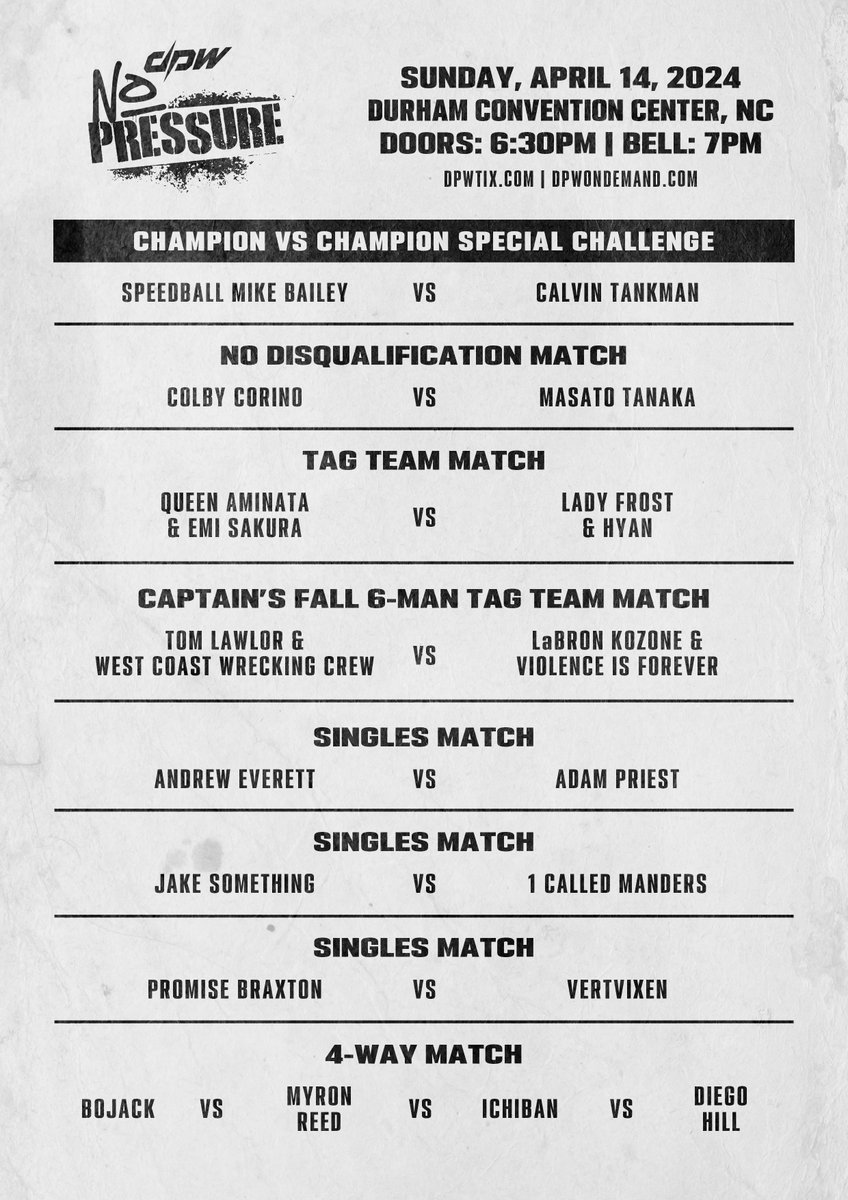 dpw
No PRESSURE

SUNDAY, APRIL 14, 2024
DURHAM CONVENTION CENTER, NC
DOORS: 6:30PM | BELL: 7PM
DPWTIX.COM | DPWONDEMAND.COM

CHAMPION VS CHAMPION SPECIAL CHALLENGE

SPEEDBALL MIKE BAILEY VS CALVIN TANKMAN

NO DISQUALIFICATION MATCH

COLBY CORINO VS MASATO TANAKA

TAG TEAM MATCH

QUEEN AMINATA & EMI SAKURA VS LADY FROST & HYAN

CAPTAIN'S FALL 6-MAN TAG TEAM MATCH

TOM LAWLOR & WEST COAST WRECKING CREW VS LaBRON KOZONE & VIOLENCE IS FOREVER

SINGLES MATCH

ANDREW EVERETT VS ADAM PRIEST

SINGLES MATCH

JAKE SOMETHING VS 1 CALLED MANDERS

SINGLES MATCH

PROMISE BRAXTON VS VERTVIXEN

4-WAY MATCH

BOJACK VS MYRON REED VS ICHIBAN VS DIEGO HILL